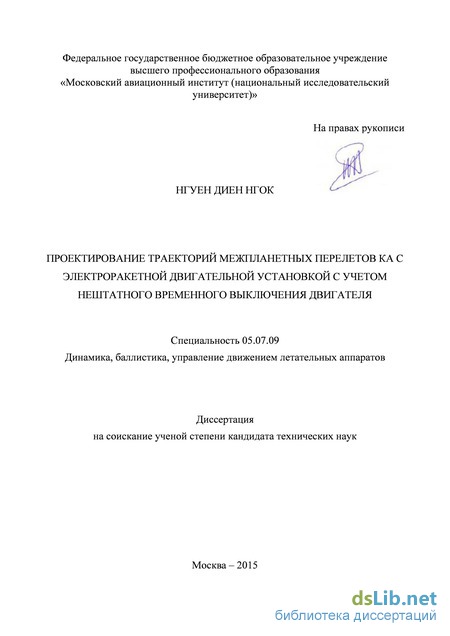 Федеральное государственное бюджетное образовательное учреждение высшего профессионального образования «Московский авиационный институт (национальный исследовательский университет)»

На правах рукописи

НГУЕН ДИЕН НГОК

ПРОЕКТИРОВАНИЕ ТРАЕКТОРИЙ МЕЖПЛАНЕТНЫХ ПЕРЕЛЕТОВ КА С ЭЛЕКТРОРАКЕТНОЙ ДВИГАТЕЛЬНОЙ УСТАНОВКОЙ С УЧЕТОМ НЕШТАТНОГО ВРЕМЕННОГО ВЫКЛЮЧЕНИЯ ДВИГАТЕЛЯ

Специальность 05.07.09
Динамика, баллистика, управление движением летательных аппаратов

Диссертация
на соискание ученой степени кандидата технических наук

Москва – 2015

dsLib.net
библиотека диссертаций